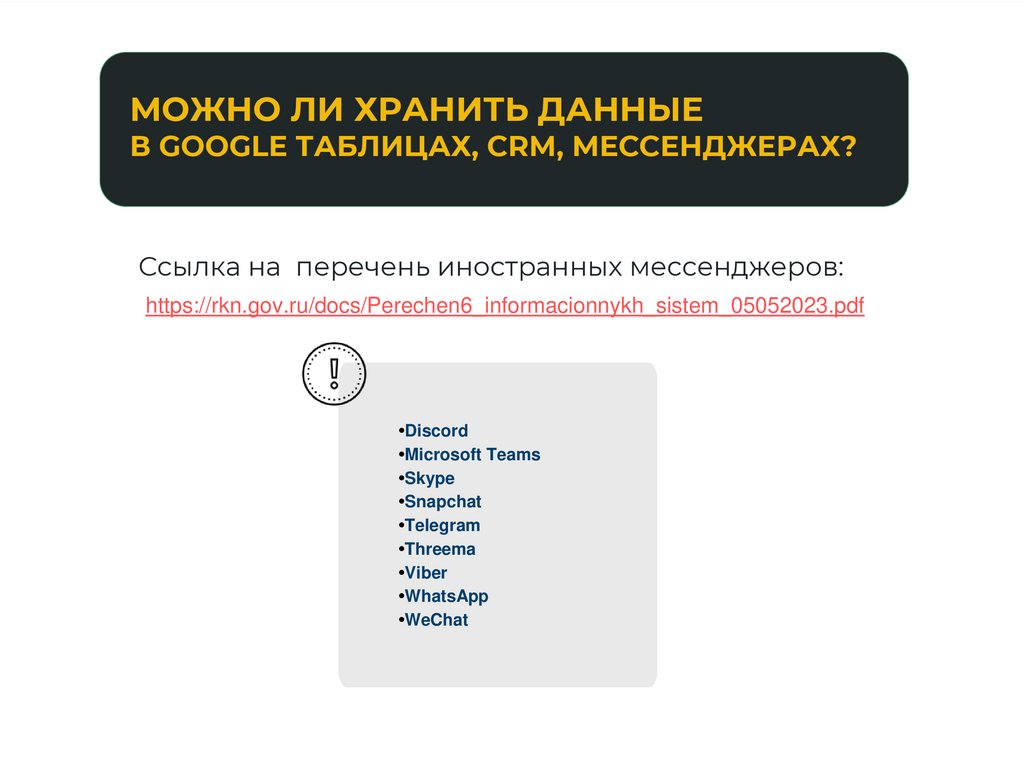 МОЖНО ЛИ ХРАНИТЬ ДАННЫЕ
В GOOGLE ТАБЛИЦАХ, CRM, МЕССЕНДЖЕРАХ?

Ссылка на перечень иностранных мессенджеров:

https://rkn.gov.ru/docs/Perechen6_informacionnykh_sistem_05052023.pdf

!

• Discord
• Microsoft Teams
• Skype
• Snapchat
• Telegram
• Threema
• Viber
• WhatsApp
• WeChat